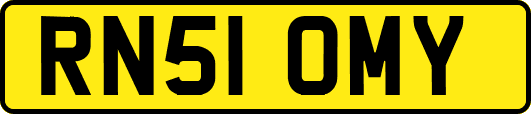 RN51 OMY